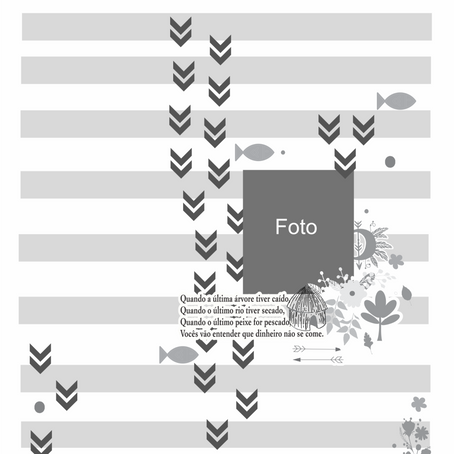 Foto

Quando a última árvore tiver caído,
Quando o último rio tiver secado,
Quando o último peixe for pescado,
Vocês vão entender que dinheiro não se come.